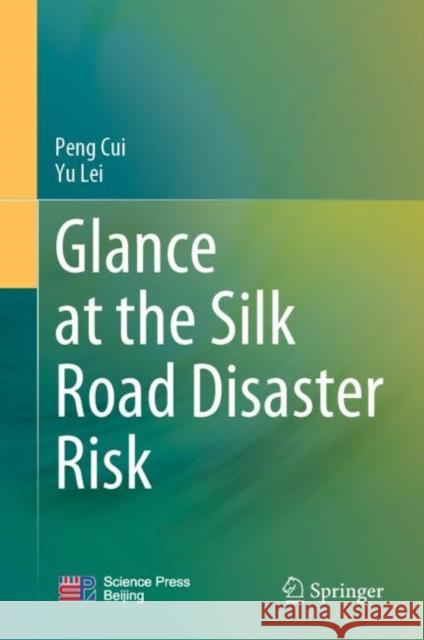 Peng Cui
Yu Lei

Glance at the Silk Road Disaster Risk

Science Press Beijing

Springer